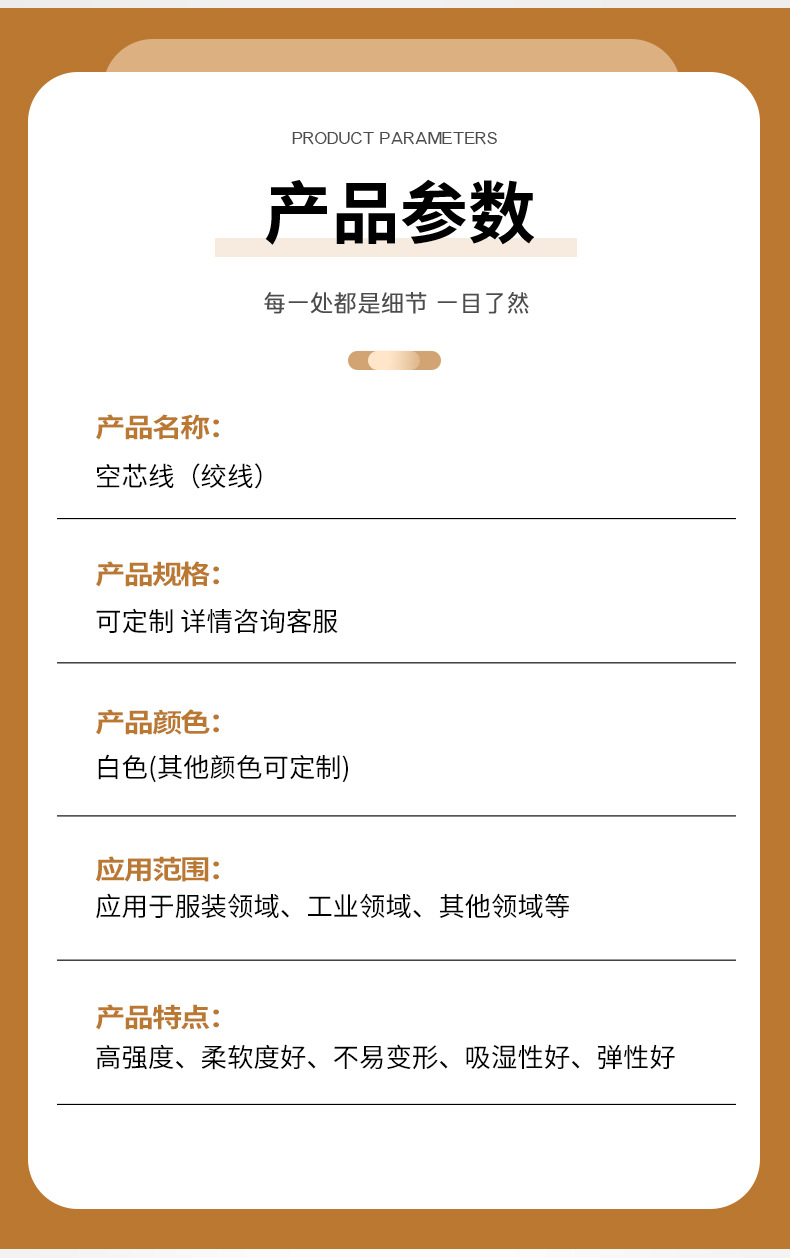 PRODUCT PARAMETERS

产品参数

每一处都是细节 一目了然

产品名称:
空芯线（绞线）

产品规格:
可定制 详情咨询客服

产品颜色:
白色(其他颜色可定制)

应用范围:
应用于服装领域、工业领域、其他领域等

产品特点:
高强度、柔软度好、不易变形、吸湿性好、弹性好